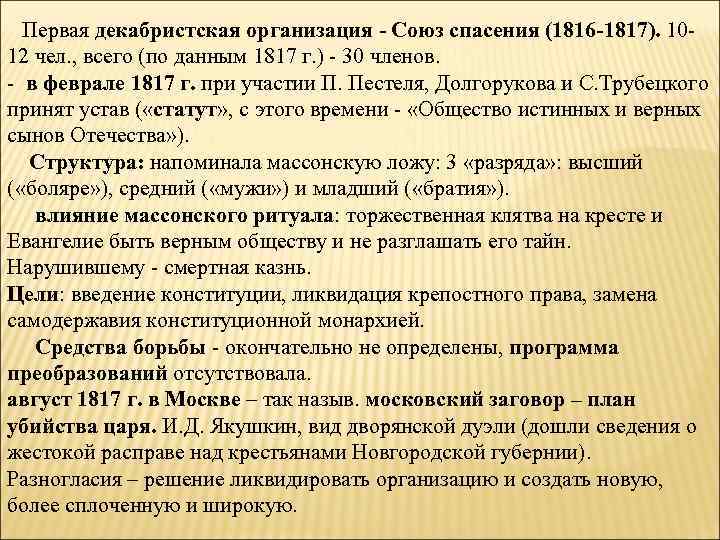 Первая декабристская организация - Союз спасения (1816-1817). 10-12 чел., всего (по данным 1817 г.) - 30 членов.
- в феврале 1817 г. при участии П. Пестеля, Долгорукова и С.Трубецкого принят устав («статут», с этого времени - «Общество истинных и верных сынов Отечества»).
Структура: напоминала массонскую ложу: 3 «разряда»: высший («боляре»), средний («мужи») и младший («братия»).
влияние массонского ритуала: торжественная клятва на кресте и Евангелие быть верным обществу и не разглашать его тайн. Нарушившему - смертная казнь.
Цели: введение конституции, ликвидация крепостного права, замена самодержавия конституционной монархией.
Средства борьбы - окончательно не определены, программа преобразований отсутствовала.
август 1817 г. в Москве – так назыв. московский заговор – план убийства царя. И.Д. Якушкин, вид дворянской дуэли (дошли сведения о жестокой расправе над крестьянами Новгородской губернии).
Разногласия – решение ликвидировать организацию и создать новую, более сплоченную и широкую.